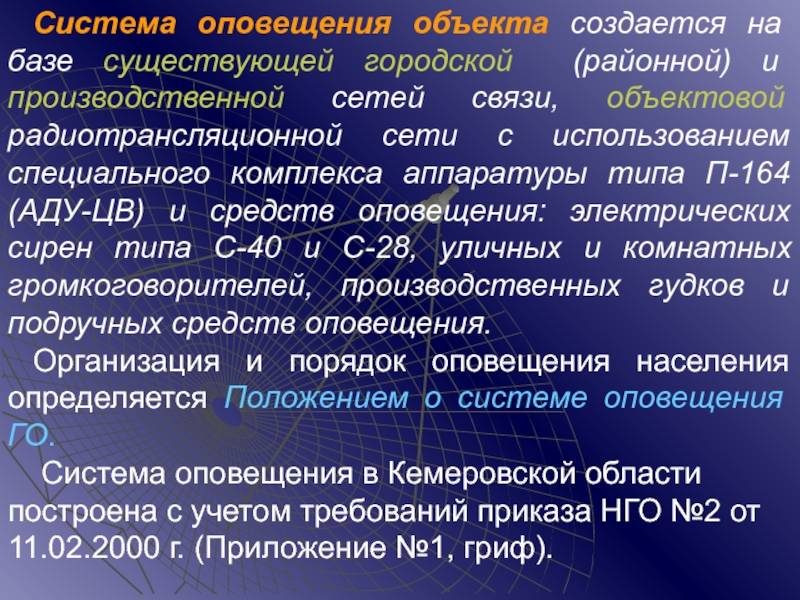 Система оповещения объекта создается на базе существующей городской (районной) и производственной сетей связи, объектовой радиотрансляционной сети с использованием специального комплекса аппаратуры типа П-164 (АДУ-ЦВ) и средств оповещения: электрических сирен типа С-40 и С-28, уличных и комнатных громкоговорителей, производственных гудков и подручных средств оповещения.

Организация и порядок оповещения населения определяется Положением о системе оповещения ГО.

Система оповещения в Кемеровской области построена с учетом требований приказа НГО №2 от 11.02.2000 г. (Приложение №1, гриф).